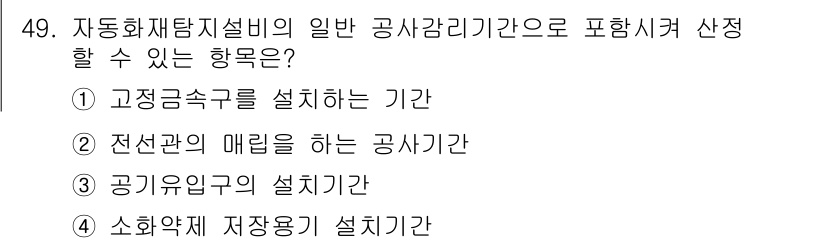 49. 자동화재탐지설비의 일반 공사감리기간으로 포함시켜 산정할 수 있는 항목은?

① 고정금속구를 설치하는 기간

② 전선관의 매립을 하는 공사기간

③ 공기유입구의 설치기간

④ 소화약제 저장용기 설치기간